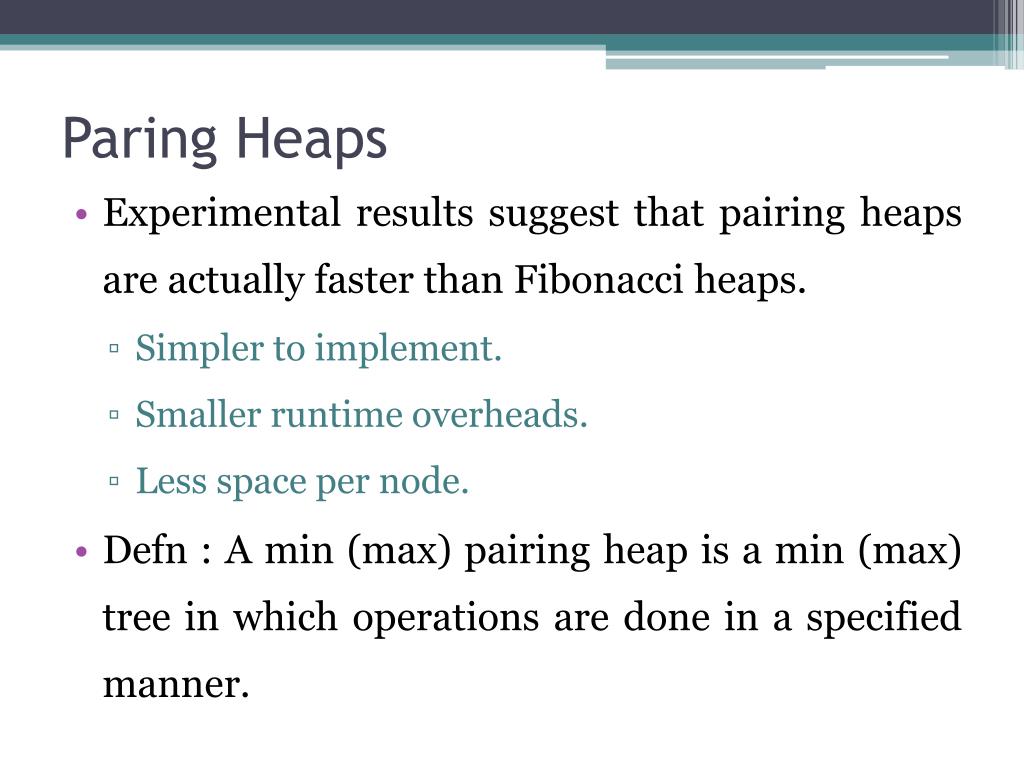 Paring Heaps

• Experimental results suggest that pairing heaps are actually faster than Fibonacci heaps.

▫ Simpler to implement.

▫ Smaller runtime overheads.

▫ Less space per node.

• Defn : A min (max) pairing heap is a min (max) tree in which operations are done in a specified manner.